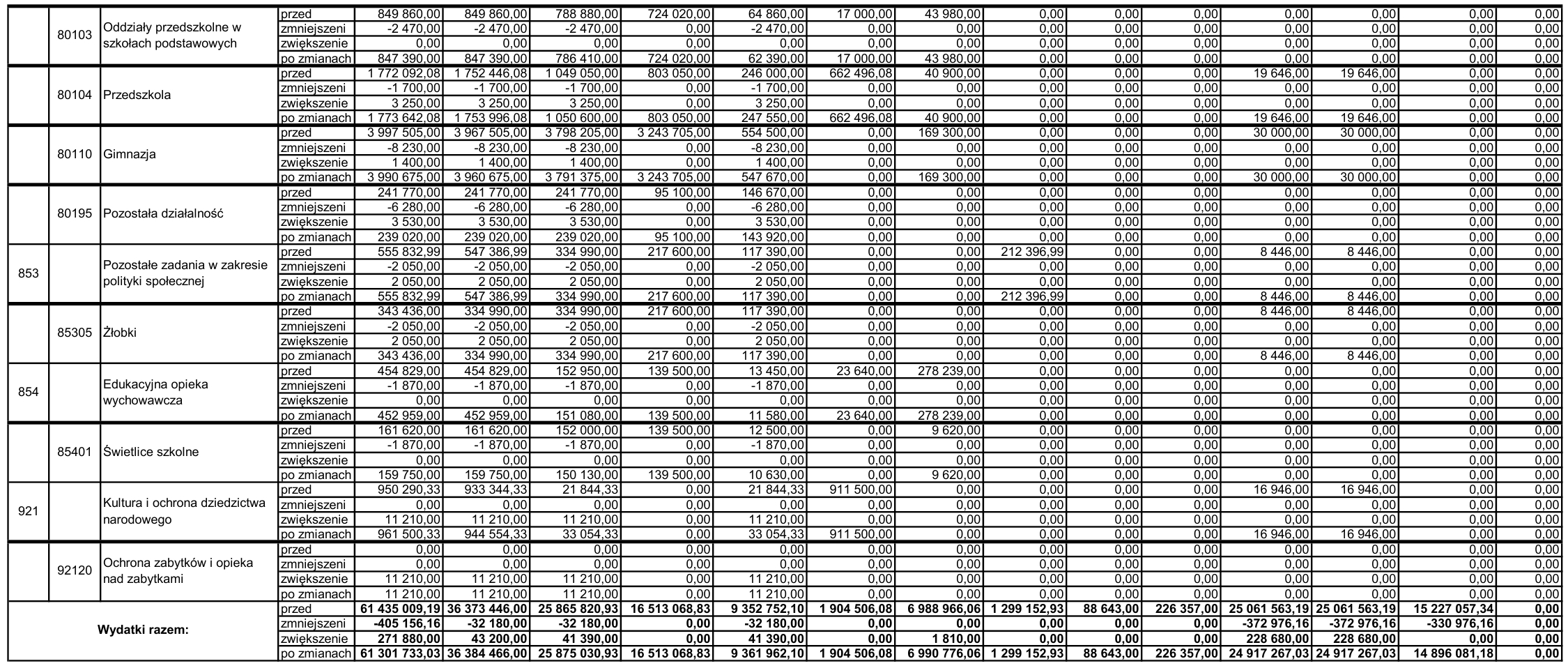 | | 80103 | Oddziały przedszkolne w szkołach podstawowych | przed | 849 860,00 | 849 860,00 | 788 880,00 | 724 020,00 | 64 860,00 | 17 000,00 | 43 980,00 | 0,00 | 0,00 | 0,00 | 0,00 | 0,00 | 0,00 | 0,00 |
|---|---|---|---|---|---|---|---|---|---|---|---|---|---|---|---|---|---|
| | | | zmniejszeni | -2 470,00 | -2 470,00 | -2 470,00 | 0,00 | -2 470,00 | 0,00 | 0,00 | 0,00 | 0,00 | 0,00 | 0,00 | 0,00 | 0,00 | 0,00 |
| | | | zwiększenie | 0,00 | 0,00 | 0,00 | 0,00 | 0,00 | 0,00 | 0,00 | 0,00 | 0,00 | 0,00 | 0,00 | 0,00 | 0,00 | 0,00 |
| | | | po zmianach | 847 390,00 | 847 390,00 | 786 410,00 | 724 020,00 | 62 390,00 | 17 000,00 | 43 980,00 | 0,00 | 0,00 | 0,00 | 0,00 | 0,00 | 0,00 | 0,00 |
| | 80104 | Przedszkola | przed | 1 772 092,08 | 1 752 446,08 | 1 049 050,00 | 803 050,00 | 246 000,00 | 662 496,08 | 40 900,00 | 0,00 | 0,00 | 0,00 | 19 646,00 | 19 646,00 | 0,00 | 0,00 |
| | | | zmniejszeni | -1 700,00 | -1 700,00 | -1 700,00 | 0,00 | -1 700,00 | 0,00 | 0,00 | 0,00 | 0,00 | 0,00 | 0,00 | 0,00 | 0,00 | 0,00 |
| | | | zwiększenie | 3 250,00 | 3 250,00 | 3 250,00 | 0,00 | 3 250,00 | 0,00 | 0,00 | 0,00 | 0,00 | 0,00 | 0,00 | 0,00 | 0,00 | 0,00 |
| | | | po zmianach | 1 773 642,08 | 1 753 996,08 | 1 050 600,00 | 803 050,00 | 247 550,00 | 662 496,08 | 40 900,00 | 0,00 | 0,00 | 0,00 | 19 646,00 | 19 646,00 | 0,00 | 0,00 |
| | 80110 | Gimnazja | przed | 3 997 505,00 | 3 967 505,00 | 3 798 205,00 | 3 243 705,00 | 554 500,00 | 0,00 | 169 300,00 | 0,00 | 0,00 | 0,00 | 30 000,00 | 30 000,00 | 0,00 | 0,00 |
| | | | zmniejszeni | -8 230,00 | -8 230,00 | -8 230,00 | 0,00 | -8 230,00 | 0,00 | 0,00 | 0,00 | 0,00 | 0,00 | 0,00 | 0,00 | 0,00 | 0,00 |
| | | | zwiększenie | 1 400,00 | 1 400,00 | 1 400,00 | 0,00 | 1 400,00 | 0,00 | 0,00 | 0,00 | 0,00 | 0,00 | 0,00 | 0,00 | 0,00 | 0,00 |
| | | | po zmianach | 3 990 675,00 | 3 960 675,00 | 3 791 375,00 | 3 243 705,00 | 547 670,00 | 0,00 | 169 300,00 | 0,00 | 0,00 | 0,00 | 30 000,00 | 30 000,00 | 0,00 | 0,00 |
| | 80195 | Pozostała działalność | przed | 241 770,00 | 241 770,00 | 241 770,00 | 95 100,00 | 146 670,00 | 0,00 | 0,00 | 0,00 | 0,00 | 0,00 | 0,00 | 0,00 | 0,00 | 0,00 |
| | | | zmniejszeni | -6 280,00 | -6 280,00 | -6 280,00 | 0,00 | -6 280,00 | 0,00 | 0,00 | 0,00 | 0,00 | 0,00 | 0,00 | 0,00 | 0,00 | 0,00 |
| | | | zwiększenie | 3 530,00 | 3 530,00 | 3 530,00 | 0,00 | 3 530,00 | 0,00 | 0,00 | 0,00 | 0,00 | 0,00 | 0,00 | 0,00 | 0,00 | 0,00 |
| | | | po zmianach | 239 020,00 | 239 020,00 | 239 020,00 | 95 100,00 | 143 920,00 | 0,00 | 0,00 | 0,00 | 0,00 | 0,00 | 0,00 | 0,00 | 0,00 | 0,00 |
| 853 | | Pozostałe zadania w zakresie polityki społecznej | przed | 555 832,99 | 547 386,99 | 334 990,00 | 217 600,00 | 117 390,00 | 0,00 | 0,00 | 212 396,99 | 0,00 | 0,00 | 8 446,00 | 8 446,00 | 0,00 | 0,00 |
| | | | zmniejszeni | -2 050,00 | -2 050,00 | -2 050,00 | 0,00 | -2 050,00 | 0,00 | 0,00 | 0,00 | 0,00 | 0,00 | 0,00 | 0,00 | 0,00 | 0,00 |
| | | | zwiększenie | 2 050,00 | 2 050,00 | 2 050,00 | 0,00 | 2 050,00 | 0,00 | 0,00 | 0,00 | 0,00 | 0,00 | 0,00 | 0,00 | 0,00 | 0,00 |
| | | | po zmianach | 555 832,99 | 547 386,99 | 334 990,00 | 217 600,00 | 117 390,00 | 0,00 | 0,00 | 212 396,99 | 0,00 | 0,00 | 8 446,00 | 8 446,00 | 0,00 | 0,00 |
| | 85305 | Żłobki | przed | 343 436,00 | 334 990,00 | 334 990,00 | 217 600,00 | 117 390,00 | 0,00 | 0,00 | 0,00 | 0,00 | 0,00 | 8 446,00 | 8 446,00 | 0,00 | 0,00 |
| | | | zmniejszeni | -2 050,00 | -2 050,00 | -2 050,00 | 0,00 | -2 050,00 | 0,00 | 0,00 | 0,00 | 0,00 | 0,00 | 0,00 | 0,00 | 0,00 | 0,00 |
| | | | zwiększenie | 2 050,00 | 2 050,00 | 2 050,00 | 0,00 | 2 050,00 | 0,00 | 0,00 | 0,00 | 0,00 | 0,00 | 0,00 | 0,00 | 0,00 | 0,00 |
| | | | po zmianach | 343 436,00 | 334 990,00 | 334 990,00 | 217 600,00 | 117 390,00 | 0,00 | 0,00 | 0,00 | 0,00 | 0,00 | 8 446,00 | 8 446,00 | 0,00 | 0,00 |
| 854 | | Edukacyjna opieka wychowawcza | przed | 454 829,00 | 454 829,00 | 152 950,00 | 139 500,00 | 13 450,00 | 23 640,00 | 278 239,00 | 0,00 | 0,00 | 0,00 | 0,00 | 0,00 | 0,00 | 0,00 |
| | | | zmniejszeni | -1 870,00 | -1 870,00 | -1 870,00 | 0,00 | -1 870,00 | 0,00 | 0,00 | 0,00 | 0,00 | 0,00 | 0,00 | 0,00 | 0,00 | 0,00 |
| | | | zwiększenie | 0,00 | 0,00 | 0,00 | 0,00 | 0,00 | 0,00 | 0,00 | 0,00 | 0,00 | 0,00 | 0,00 | 0,00 | 0,00 | 0,00 |
| | | | po zmianach | 452 959,00 | 452 959,00 | 151 080,00 | 139 500,00 | 11 580,00 | 23 640,00 | 278 239,00 | 0,00 | 0,00 | 0,00 | 0,00 | 0,00 | 0,00 | 0,00 |
| | 85401 | Świetlice szkolne | przed | 161 620,00 | 161 620,00 | 152 000,00 | 139 500,00 | 12 500,00 | 0,00 | 9 620,00 | 0,00 | 0,00 | 0,00 | 0,00 | 0,00 | 0,00 | 0,00 |
| | | | zmniejszeni | -1 870,00 | -1 870,00 | -1 870,00 | 0,00 | -1 870,00 | 0,00 | 0,00 | 0,00 | 0,00 | 0,00 | 0,00 | 0,00 | 0,00 | 0,00 |
| | | | zwiększenie | 0,00 | 0,00 | 0,00 | 0,00 | 0,00 | 0,00 | 0,00 | 0,00 | 0,00 | 0,00 | 0,00 | 0,00 | 0,00 | 0,00 |
| | | | po zmianach | 159 750,00 | 159 750,00 | 150 130,00 | 139 500,00 | 10 630,00 | 0,00 | 9 620,00 | 0,00 | 0,00 | 0,00 | 0,00 | 0,00 | 0,00 | 0,00 |
| 921 | | Kultura i ochrona dziedzictwa narodowego | przed | 950 290,33 | 933 344,33 | 21 844,33 | 0,00 | 21 844,33 | 911 500,00 | 0,00 | 0,00 | 0,00 | 0,00 | 16 946,00 | 16 946,00 | 0,00 | 0,00 |
| | | | zmniejszeni | 0,00 | 0,00 | 0,00 | 0,00 | 0,00 | 0,00 | 0,00 | 0,00 | 0,00 | 0,00 | 0,00 | 0,00 | 0,00 | 0,00 |
| | | | zwiększenie | 11 210,00 | 11 210,00 | 11 210,00 | 0,00 | 11 210,00 | 0,00 | 0,00 | 0,00 | 0,00 | 0,00 | 0,00 | 0,00 | 0,00 | 0,00 |
| | | | po zmianach | 961 500,33 | 944 554,33 | 33 054,33 | 0,00 | 33 054,33 | 911 500,00 | 0,00 | 0,00 | 0,00 | 0,00 | 16 946,00 | 16 946,00 | 0,00 | 0,00 |
| | 92120 | Ochrona zabytków i opieka nad zabytkami | przed | 0,00 | 0,00 | 0,00 | 0,00 | 0,00 | 0,00 | 0,00 | 0,00 | 0,00 | 0,00 | 0,00 | 0,00 | 0,00 | 0,00 |
| | | | zmniejszeni | 0,00 | 0,00 | 0,00 | 0,00 | 0,00 | 0,00 | 0,00 | 0,00 | 0,00 | 0,00 | 0,00 | 0,00 | 0,00 | 0,00 |
| | | | zwiększenie | 11 210,00 | 11 210,00 | 11 210,00 | 0,00 | 11 210,00 | 0,00 | 0,00 | 0,00 | 0,00 | 0,00 | 0,00 | 0,00 | 0,00 | 0,00 |
| | | | po zmianach | 11 210,00 | 11 210,00 | 11 210,00 | 0,00 | 11 210,00 | 0,00 | 0,00 | 0,00 | 0,00 | 0,00 | 0,00 | 0,00 | 0,00 | 0,00 |
| Wydatki razem: | | | przed | 61 435 009,19 | 36 373 446,00 | 25 865 820,93 | 16 513 068,83 | 9 352 752,10 | 1 904 506,08 | 6 988 966,06 | 1 299 152,93 | 88 643,00 | 226 357,00 | 25 061 563,19 | 25 061 563,19 | 15 227 057,34 | 0,00 |
| | | | zmniejszeni | -405 156,16 | -32 180,00 | -32 180,00 | 0,00 | -32 180,00 | 0,00 | 0,00 | 0,00 | 0,00 | 0,00 | -372 976,16 | -372 976,16 | -330 976,16 | 0,00 |
| | | | zwiększenie | 271 880,00 | 43 200,00 | 41 390,00 | 0,00 | 41 390,00 | 0,00 | 1 810,00 | 0,00 | 0,00 | 0,00 | 228 680,00 | 228 680,00 | 0,00 | 0,00 |
| | | | po zmianach | 61 301 733,03 | 36 384 466,00 | 25 875 030,93 | 16 513 068,83 | 9 361 962,10 | 1 904 506,08 | 6 990 776,06 | 1 299 152,93 | 88 643,00 | 226 357,00 | 24 917 267,03 | 24 917 267,03 | 14 896 081,18 | 0,00 |